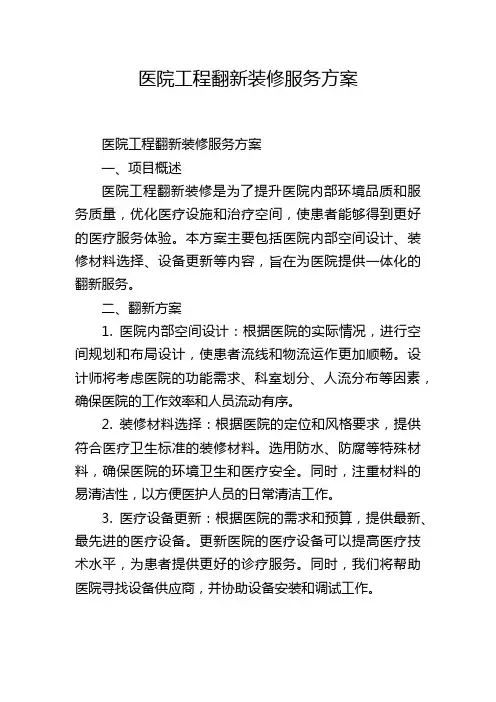 医院工程翻新装修服务方案

医院工程翻新装修服务方案

一、项目概述

医院工程翻新装修是为了提升医院内部环境品质和服务质量，优化医疗设施和治疗空间，使患者能够得到更好的医疗服务体验。本方案主要包括医院内部空间设计、装修材料选择、设备更新等内容，旨在为医院提供一体化的翻新服务。

二、翻新方案

1. 医院内部空间设计：根据医院的实际情况，进行空间规划和布局设计，使患者流线和物流运作更加顺畅。设计师将考虑医院的功能需求、科室划分、人流分布等因素，确保医院的工作效率和人员流动有序。

2. 装修材料选择：根据医院的定位和风格要求，提供符合医疗卫生标准的装修材料。选用防水、防腐等特殊材料，确保医院的环境卫生和医疗安全。同时，注重材料的易清洁性，以方便医护人员的日常清洁工作。

3. 医疗设备更新：根据医院的需求和预算，提供最新、最先进的医疗设备。更新医院的医疗设备可以提高医疗技术水平，为患者提供更好的诊疗服务。同时，我们将帮助医院寻找设备供应商，并协助设备安装和调试工作。